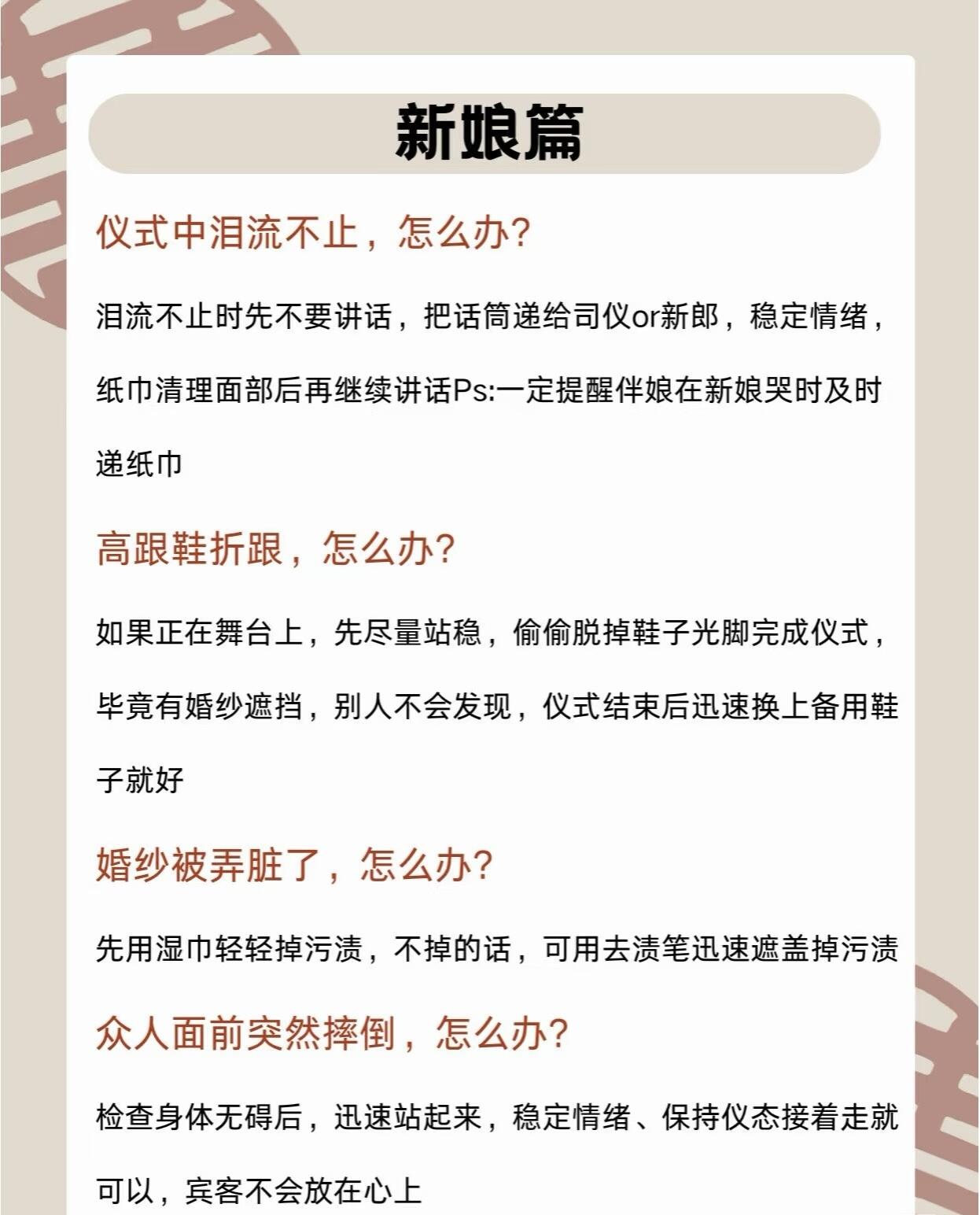 新娘篇

仪式中泪流不止，怎么办?

泪流不止时先不要讲话，把话筒递给司仪or新郎，稳定情绪，纸巾清理面部后再继续讲话Ps:一定提醒伴娘在新娘哭时及时递纸巾

高跟鞋折跟，怎么办?

如果正在舞台上，先尽量站稳，偷偷脱掉鞋子光脚完成仪式，毕竟有婚纱遮挡，别人不会发现，仪式结束后迅速换上备用鞋子就好

婚纱被弄脏了，怎么办?

先用湿巾轻轻掉污渍，不掉的话，可用去渍笔迅速遮盖掉污渍

众人面前突然摔倒，怎么办?

检查身体无碍后，迅速站起来，稳定情绪、保持仪态接着走就可以，宾客不会放在心上